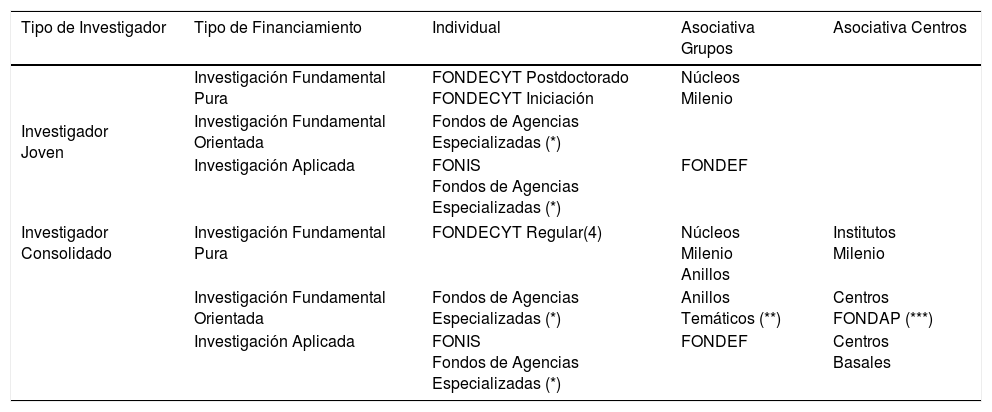 | Tipo de Investigador | Tipo de Financiamiento | Individual | Asociativa Grupos | Asociativa Centros |
|---|---|---|---|---|
| Investigador Joven | Investigación Fundamental Pura | FONDECYT Postdoctorado FONDECYT Iniciación | Núcleos Milenio | |
| | Investigación Fundamental Orientada | Fondos de Agencias Especializadas (*) | | |
| | Investigación Aplicada | FONIS Fondos de Agencias Especializadas (*) | FONDEF | |
| Investigador Consolidado | Investigación Fundamental Pura | FONDECYT Regular(4) | Núcleos Milenio Anillos | Institutos Milenio |
| | Investigación Fundamental Orientada | Fondos de Agencias Especializadas (*) | Anillos Temáticos (**) | Centros FONDAP (***) |
| | Investigación Aplicada | FONIS Fondos de Agencias Especializadas (*) | FONDEF | Centros Basales |